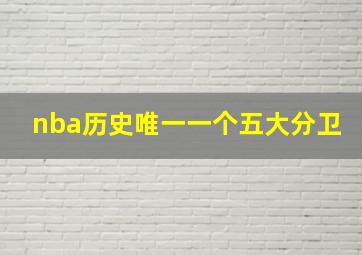 nba历史唯一一个五大分卫